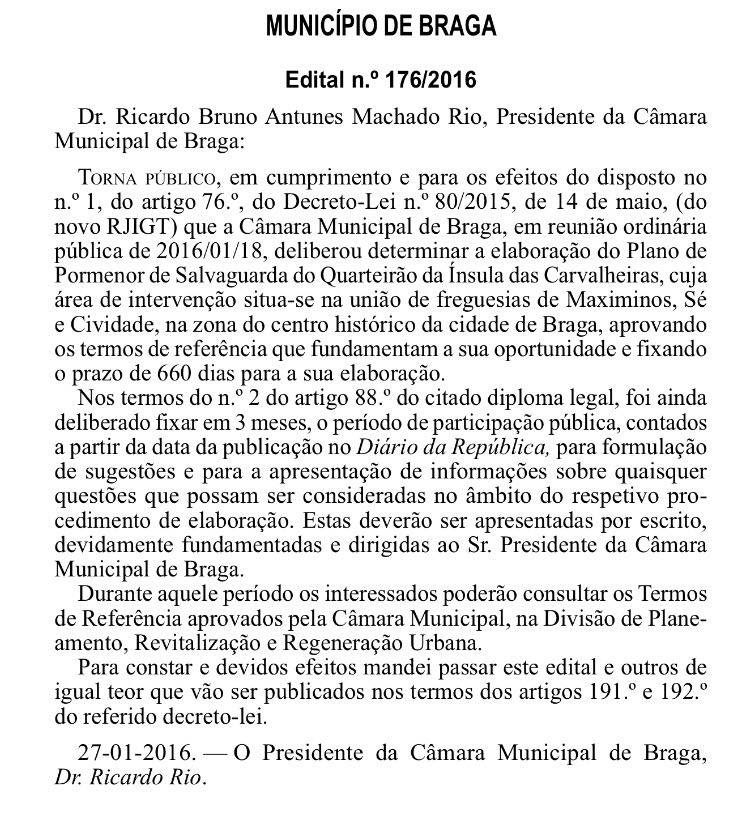 MUNICÍPIO DE BRAGA

Edital n.º 176/2016

Dr. Ricardo Bruno Antunes Machado Rio, Presidente da Câmara Municipal de Braga:

Torna público, em cumprimento e para os efeitos do disposto no n.º 1, do artigo 76.º, do Decreto-Lei n.º 80/2015, de 14 de maio, (do novo RJIGT) que a Câmara Municipal de Braga, em reunião ordinária pública de 2016/01/18, deliberou determinar a elaboração do Plano de Pormenor de Salvaguarda do Quarteirão da Ínsula das Carvalheiras, cuja área de intervenção situa-se na união de freguesias de Maximinos, Sé e Cividade, na zona do centro histórico da cidade de Braga, aprovando os termos de referência que fundamentam a sua oportunidade e fixando o prazo de 660 dias para a sua elaboração.

Nos termos do n.º 2 do artigo 88.º do citado diploma legal, foi ainda deliberado fixar em 3 meses, o período de participação pública, contados a partir da data da publicação no Diário da República, para formulação de sugestões e para a apresentação de informações sobre quaisquer questões que possam ser consideradas no âmbito do respetivo procedimento de elaboração. Estas deverão ser apresentadas por escrito, devidamente fundamentadas e dirigidas ao Sr. Presidente da Câmara Municipal de Braga.

Durante aquele período os interessados poderão consultar os Termos de Referência aprovados pela Câmara Municipal, na Divisão de Planeamento, Revitalização e Regeneração Urbana.

Para constar e devidos efeitos mandei passar este edital e outros de igual teor que vão ser publicados nos termos dos artigos 191.º e 192.º do referido decreto-lei.

27-01-2016. — O Presidente da Câmara Municipal de Braga, Dr. Ricardo Rio.